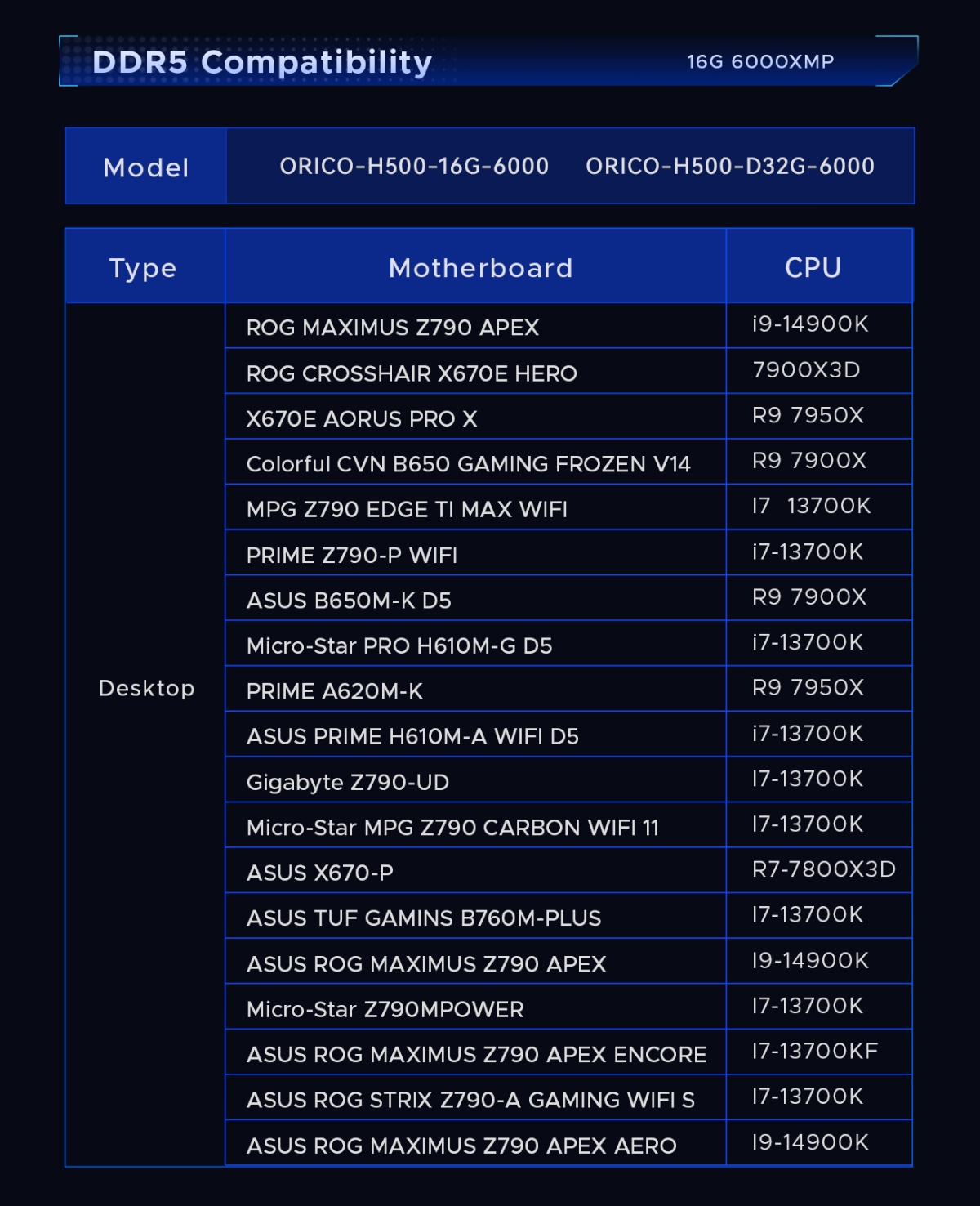 DDR5 Compatibility

16G 6000XMP

| Model | ORICO-H500-16G-6000 | ORICO-H500-D32G-6000 |
|---|---|---|

| Type | Motherboard | CPU |
|---|---|---|
| Desktop | ROG MAXIMUS Z790 APEX | i9-14900K |
| | ROG CROSSHAIR X670E HERO | 7900X3D |
| | X670E AORUS PRO X | R9 7950X |
| | Colorful CVN B650 GAMING FROZEN V14 | R9 7900X |
| | MPG Z790 EDGE TI MAX WIFI | I7 13700K |
| | PRIME Z790-P WIFI | i7-13700K |
| | ASUS B650M-K D5 | R9 7900X |
| | Micro-Star PRO H610M-G D5 | i7-13700K |
| | PRIME A620M-K | R9 7950X |
| | ASUS PRIME H610M-A WIFI D5 | i7-13700K |
| | Gigabyte Z790-UD | I7-13700K |
| | Micro-Star MPG Z790 CARBON WIFI 11 | I7-13700K |
| | ASUS X670-P | R7-7800X3D |
| | ASUS TUF GAMINS B760M-PLUS | I7-13700K |
| | ASUS ROG MAXIMUS Z790 APEX | I9-14900K |
| | Micro-Star Z790MPOWER | I7-13700K |
| | ASUS ROG MAXIMUS Z790 APEX ENCORE | I7-13700KF |
| | ASUS ROG STRIX Z790-A GAMING WIFI S | I7-13700K |
| | ASUS ROG MAXIMUS Z790 APEX AERO | I9-14900K |